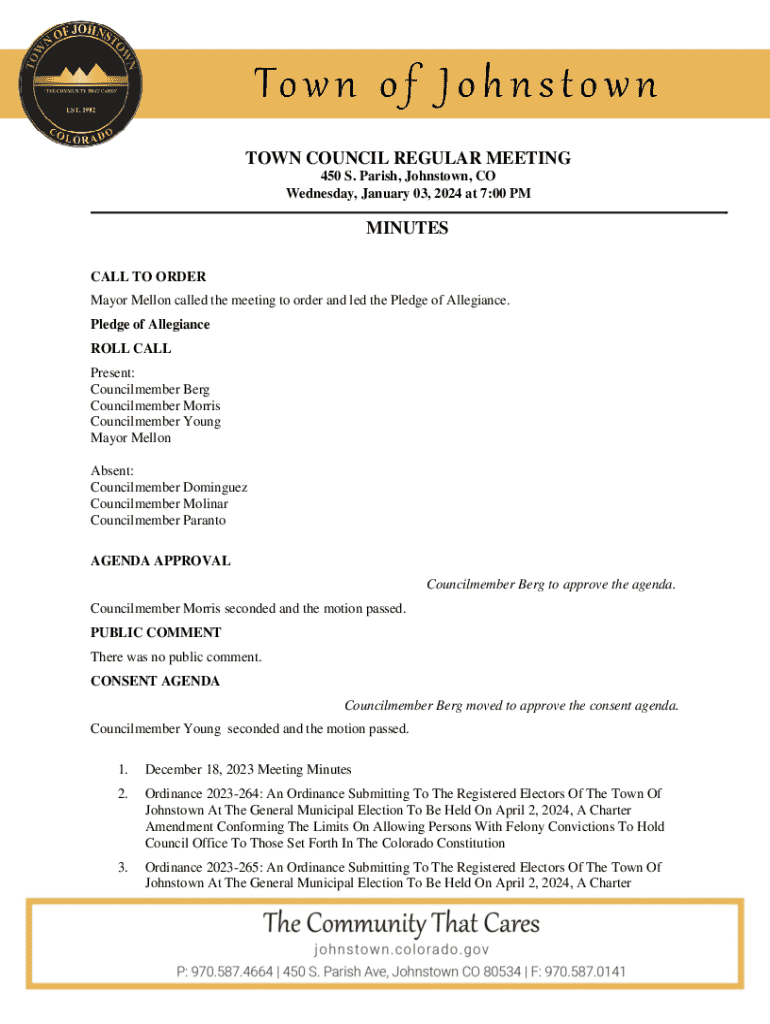 TOWN OF JOHNSTOWN
"THE COMMUNITY THAT CARES"
EST. 1902
COLORADO

Town of Johnstown

TOWN COUNCIL REGULAR MEETING
450 S. Parish, Johnstown, CO
Wednesday, January 03, 2024 at 7:00 PM

MINUTES

CALL TO ORDER

Mayor Mellon called the meeting to order and led the Pledge of Allegiance.

Pledge of Allegiance

ROLL CALL

Present:
Councilmember Berg
Councilmember Morris
Councilmember Young
Mayor Mellon

Absent:
Councilmember Dominguez
Councilmember Molinar
Councilmember Paranto

AGENDA APPROVAL

Councilmember Berg to approve the agenda.

Councilmember Morris seconded and the motion passed.

PUBLIC COMMENT

There was no public comment.

CONSENT AGENDA

Councilmember Berg moved to approve the consent agenda.

Councilmember Young seconded and the motion passed.

1. December 18, 2023 Meeting Minutes

2. Ordinance 2023-264: An Ordinance Submitting To The Registered Electors Of The Town Of Johnstown At The General Municipal Election To Be Held On April 2, 2024, A Charter Amendment Conforming The Limits On Allowing Persons With Felony Convictions To Hold Council Office To Those Set Forth In The Colorado Constitution

3. Ordinance 2023-265: An Ordinance Submitting To The Registered Electors Of The Town Of Johnstown At The General Municipal Election To Be Held On April 2, 2024, A Charter

The Community That Cares
johnstown.colorado.gov
P: 970.587.4664 | 450 S. Parish Ave, Johnstown CO 80534 | F: 970.587.0141